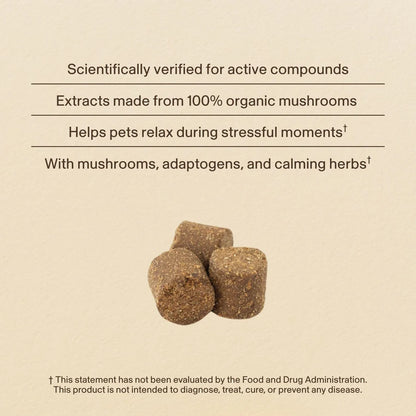 Scientifically verified for active compounds

Extracts made from 100% organic mushrooms

Helps pets relax during stressful moments†

With mushrooms, adaptogens, and calming herbs†

† This statement has not been evaluated by the Food and Drug Administration. This product is not intended to diagnose, treat, cure, or prevent any disease.